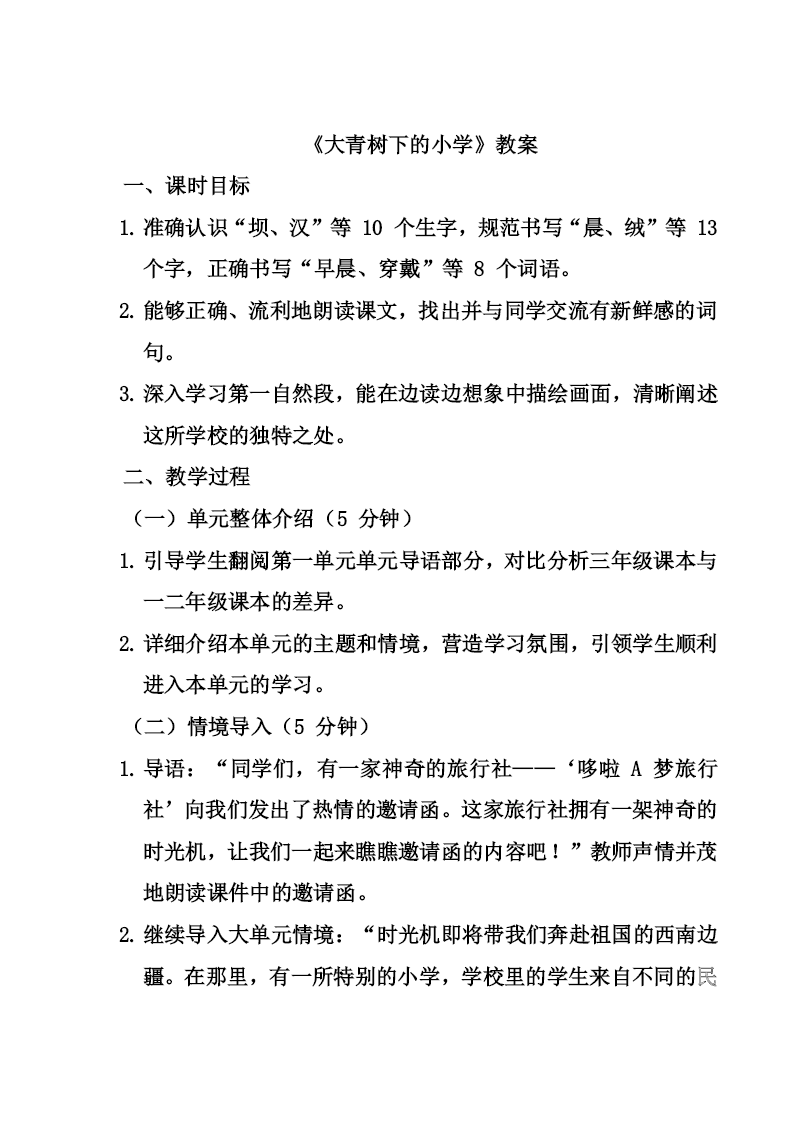 《大青树下的小学》教案

一、课时目标

1. 准确认识“坝、汉”等 10 个生字，规范书写“晨、绒”等 13 个字，正确书写“早晨、穿戴”等 8 个词语。

2. 能够正确、流利地朗读课文，找出并与同学交流有新鲜感的词句。

3. 深入学习第一自然段，能在边读边想象中描绘画面，清晰阐述这所学校的独特之处。

二、教学过程

（一）单元整体介绍（5 分钟）

1. 引导学生翻阅第一单元单元导语部分，对比分析三年级课本与一二年级课本的差异。

2. 详细介绍本单元的主题和情境，营造学习氛围，引领学生顺利进入本单元的学习。

（二）情境导入（5 分钟）

1. 导语：“同学们，有一家神奇的旅行社——‘哆啦 A 梦旅行社’向我们发出了热情的邀请函。这家旅行社拥有一架神奇的时光机，让我们一起来瞧瞧邀请函的内容吧！”教师声情并茂地朗读课件中的邀请函。

2. 继续导入大单元情境：“时光机即将带我们奔赴祖国的西南边疆。在那里，有一所特别的小学，学校里的学生来自不同的民